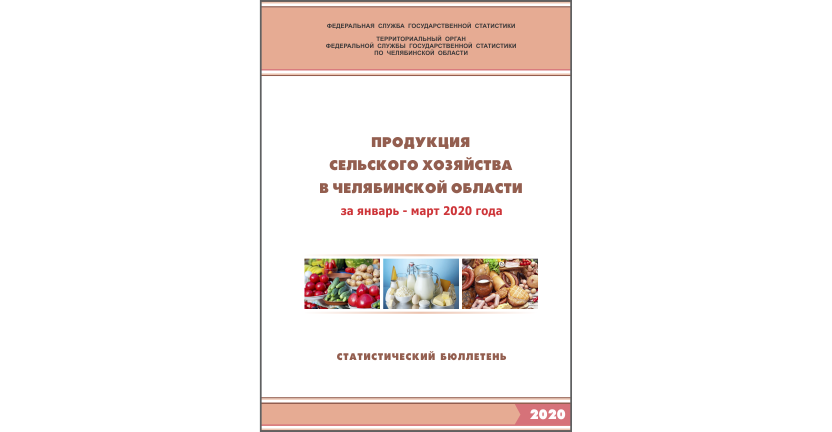 ФЕДЕРАЛЬНАЯ СЛУЖБА ГОСУДАРСТВЕННОЙ СТАТИСТИКИ

ТЕРРИТОРИАЛЬНЫЙ ОРГАН
ФЕДЕРАЛЬНОЙ СЛУЖБЫ ГОСУДАРСТВЕННОЙ СТАТИСТИКИ
ПО ЧЕЛЯБИНСКОЙ ОБЛАСТИ

ПРОДУКЦИЯ
СЕЛЬСКОГО ХОЗЯЙСТВА
В ЧЕЛЯБИНСКОЙ ОБЛАСТИ
за январь - март 2020 года

СТАТИСТИЧЕСКИЙ БЮЛЛЕТЕНЬ

2020